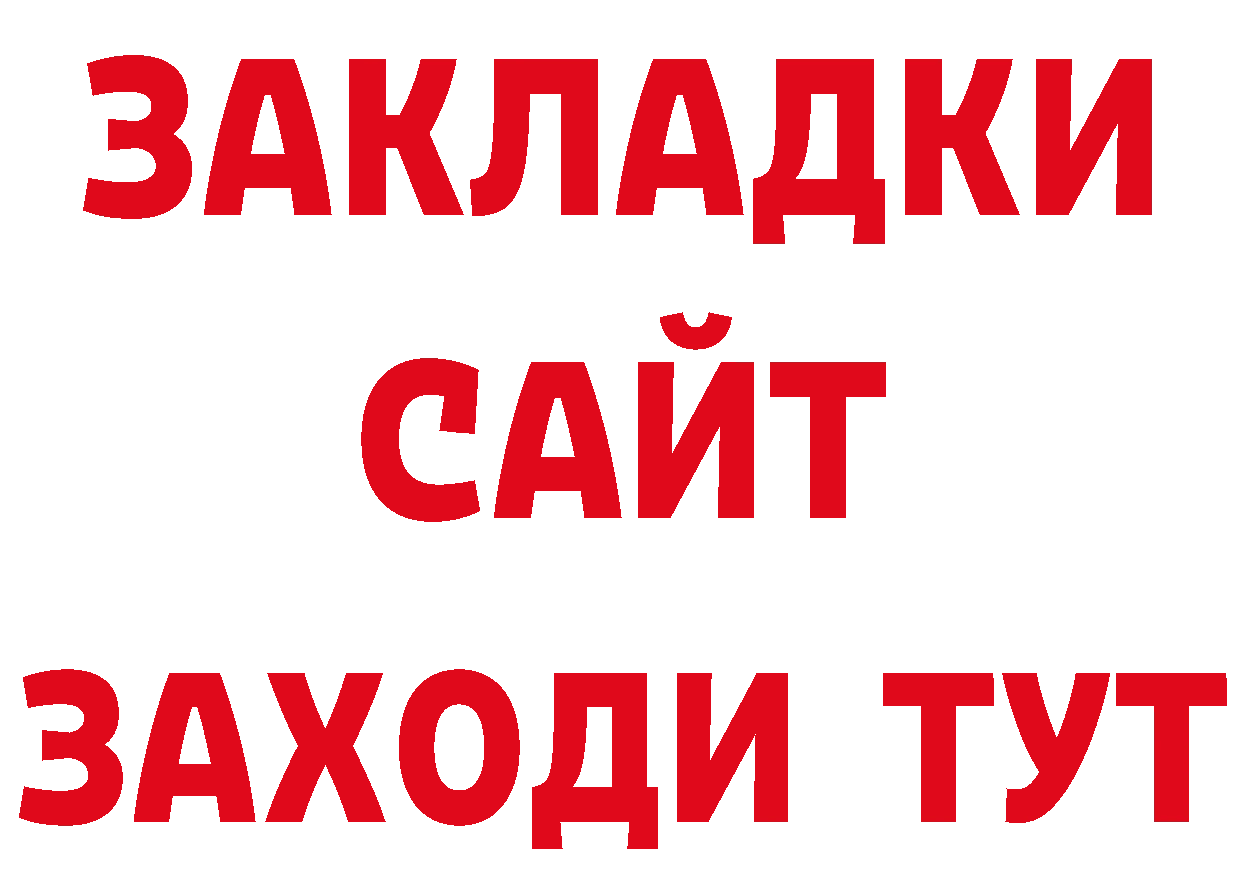 ЗАКЛАДКИ
САЙТ
ЗАХОДИ ТУТ